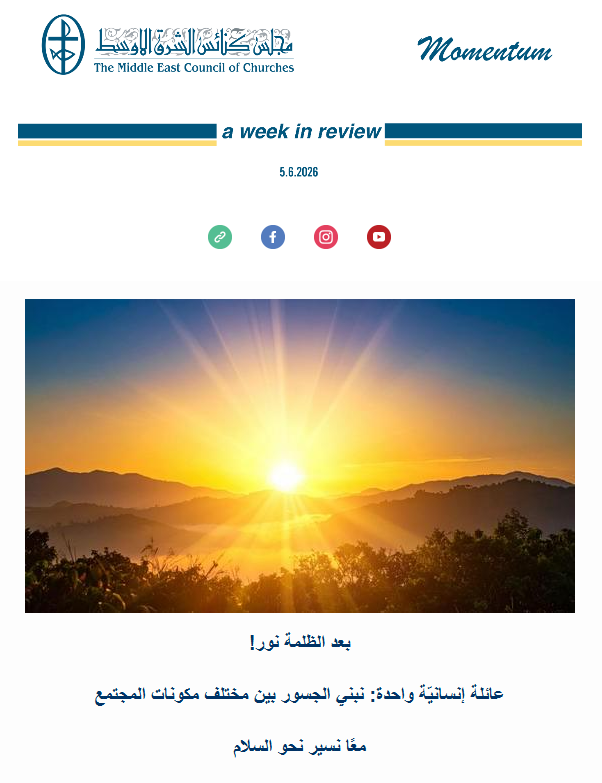 مجلس كنائس الشرق الأوسط
The Middle East Council of Churches

Momentum

a week in review

5.6.2026

بعد الظلمة نور!

عائلة إنسانيّة واحدة: نبني الجسور بين مختلف مكونات المجتمع

معًا نسير نحو السلام